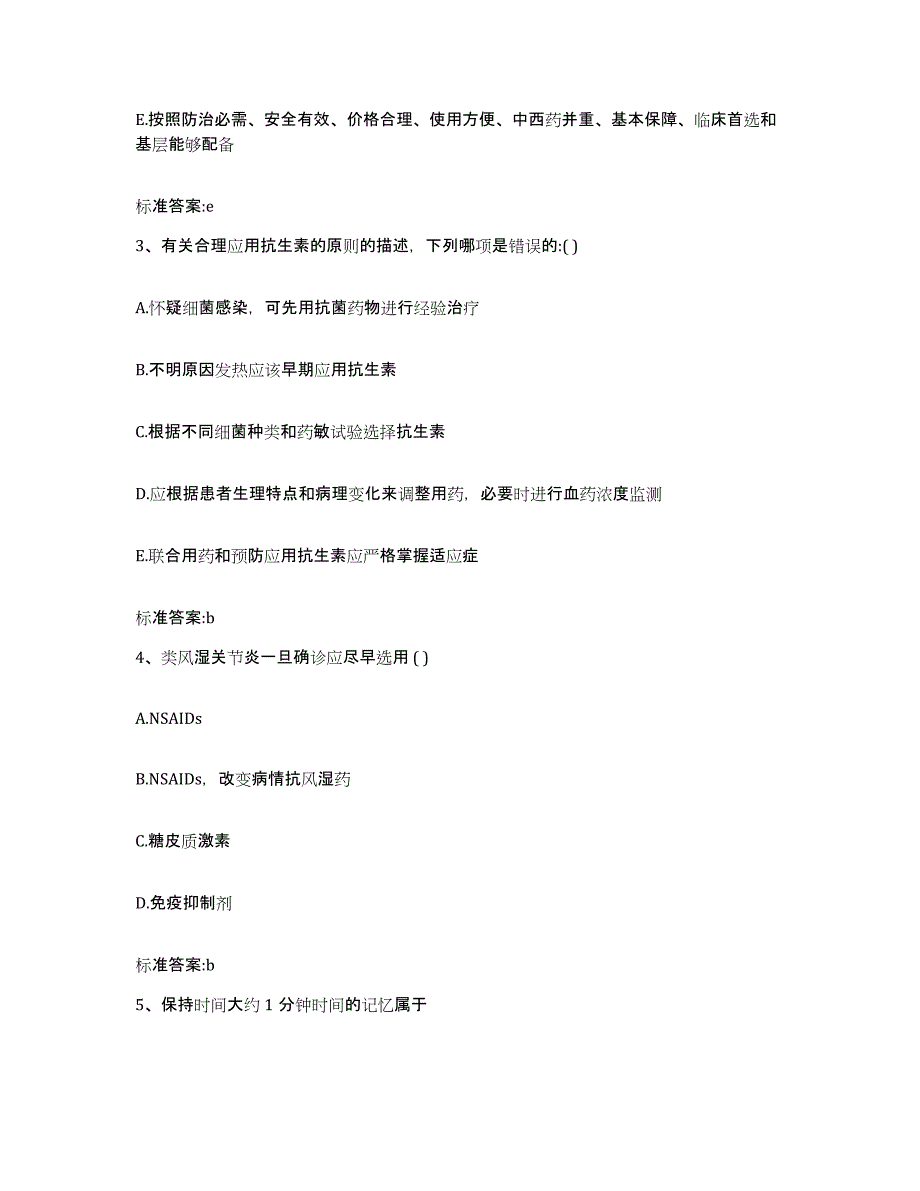 E.按照防治必需、安全有效、价格合理、使用方便、中西药并重、基本保障、临床首选和基层能够配备

标准答案:e

3、有关合理应用抗生素的原则的描述，下列哪项是错误的:( )

A.怀疑细菌感染，可先用抗菌药物进行经验治疗

B.不明原因发热应该早期应用抗生素

C.根据不同细菌种类和药敏试验选择抗生素

D.应根据患者生理特点和病理变化来调整用药，必要时进行血药浓度监测

E.联合用药和预防应用抗生素应严格掌握适应症

标准答案:b

4、类风湿关节炎一旦确诊应尽早选用 ( )

A.NSAIDs

B.NSAIDs，改变病情抗风湿药

C.糖皮质激素

D.免疫抑制剂

标准答案:b

5、保持时间大约 1 分钟时间的记忆属于